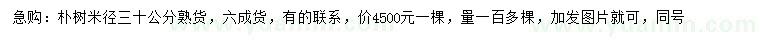 急购：朴树米径三十公分熟货，六成货，有的联系，价4500元一棵，量一百多棵，加发图片就可，同号